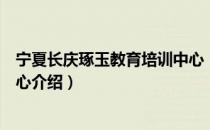 宁夏长庆琢玉教育培训中心
心介绍）